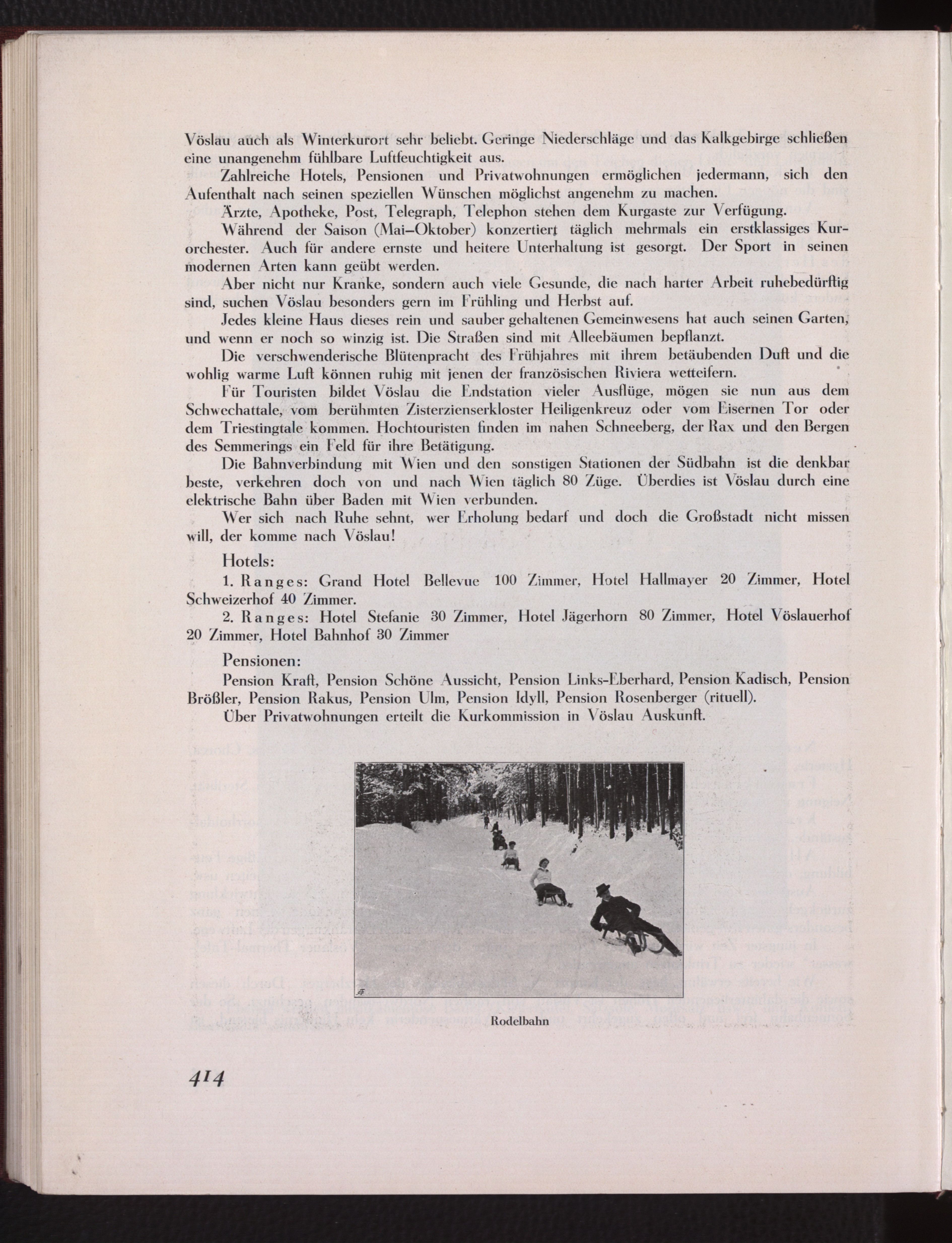 Vöslau auch als Winterkurort sehr beliebt. Geringe Niederschläge und das Kalkgebirge schließen eine unangenehm fühlbare Luftfeuchtigkeit aus.

Zahlreiche Hotels, Pensionen und Privatwohnungen ermöglichen jedermann, sich den Aufenthalt nach seinen speziellen Wünschen möglichst angenehm zu machen.

Ärzte, Apotheke, Post, Telegraph, Telephon stehen dem Kurgaste zur Verfügung.

Während der Saison (Mai–Oktober) konzertiert täglich mehrmals ein erstklassiges Kurorchester. Auch für andere ernste und heitere Unterhaltung ist gesorgt. Der Sport in seinen modernen Arten kann geübt werden.

Aber nicht nur Kranke, sondern auch viele Gesunde, die nach harter Arbeit ruhebedürftig sind, suchen Vöslau besonders gern im Frühling und Herbst auf.

Jedes kleine Haus dieses rein und sauber gehaltenen Gemeinwesens hat auch seinen Garten, und wenn er noch so winzig ist. Die Straßen sind mit Alleebäumen bepflanzt.

Die verschwenderische Blütenpracht des Frühjahres mit ihrem betäubenden Duft und die wohlig warme Luft können ruhig mit jenen der französischen Riviera wetteifern.

Für Touristen bildet Vöslau die Endstation vieler Ausflüge, mögen sie nun aus dem Schwechattale, vom berühmten Zisterzienserkloster Heiligenkreuz oder vom Eisernen Tor oder dem Triestingtale kommen. Hochtouristen finden im nahen Schneeberg, der Rax und den Bergen des Semmerings ein Feld für ihre Betätigung.

Die Bahnverbindung mit Wien und den sonstigen Stationen der Südbahn ist die denkbar beste, verkehren doch von und nach Wien täglich 80 Züge. Überdies ist Vöslau durch eine elektrische Bahn über Baden mit Wien verbunden.

Wer sich nach Ruhe sehnt, wer Erholung bedarf und doch die Großstadt nicht missen will, der komme nach Vöslau!

Hotels:

1. Ranges: Grand Hotel Bellevue 100 Zimmer, Hotel Hallmayer 20 Zimmer, Hotel Schweizerhof 40 Zimmer.

2. Ranges: Hotel Stefanie 30 Zimmer, Hotel Jägerhorn 80 Zimmer, Hotel Vöslauerhof 20 Zimmer, Hotel Bahnhof 30 Zimmer

Pensionen:

Pension Kraft, Pension Schöne Aussicht, Pension Links-Eberhard, Pension Kadisch, Pension Brößler, Pension Rakus, Pension Ulm, Pension Idyll, Pension Rosenberger (rituell).

Über Privatwohnungen erteilt die Kurkommission in Vöslau Auskunft.

Rodelbahn

414